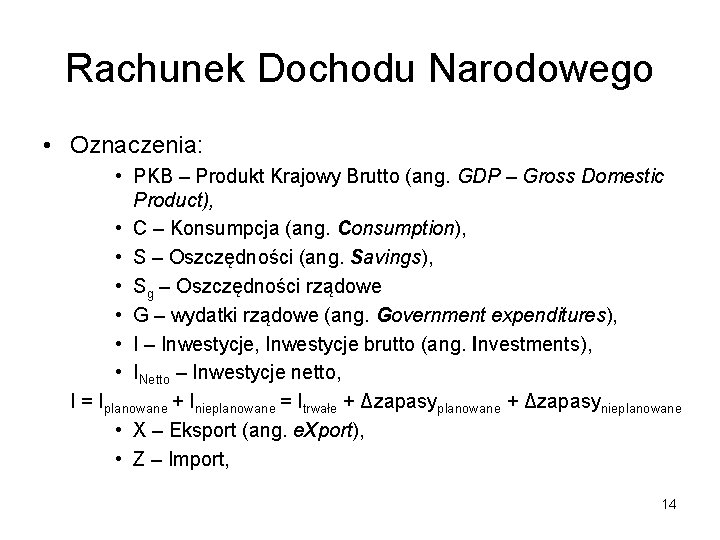 Rachunek Dochodu Narodowego

• Oznaczenia:

• PKB – Produkt Krajowy Brutto (ang. GDP – Gross Domestic Product),
• C – Konsumpcja (ang. Consumption),
• S – Oszczędności (ang. Savings),
• $S_g$ – Oszczędności rządowe
• G – wydatki rządowe (ang. Government expenditures),
• I – Inwestycje, Inwestycje brutto (ang. Investments),
• $I_{Netto}$ – Inwestycje netto,

$I = I_{planowane} + I_{nieplanowane} = I_{trwałe} + \Delta zapasy_{planowane} + \Delta zapasy_{nieplanowane}$

• X – Eksport (ang. eXport),
• Z – Import,

14